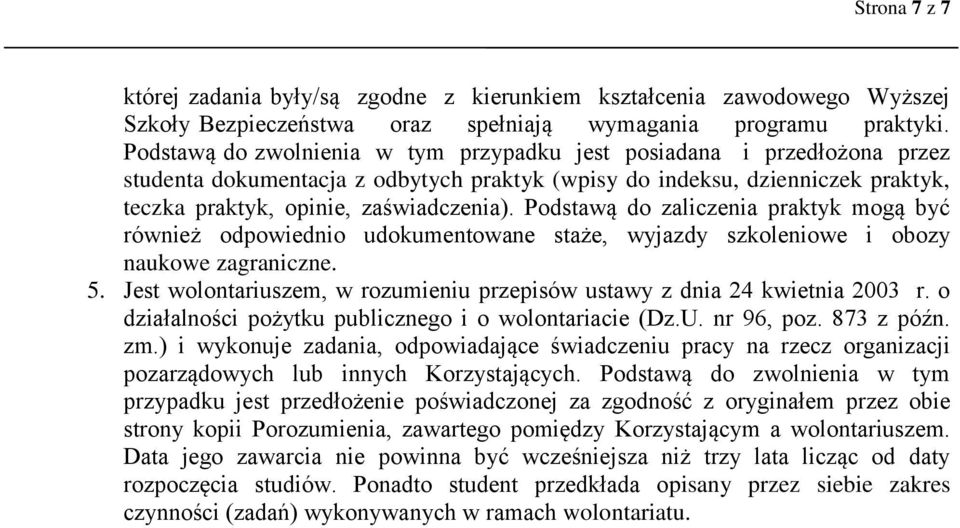 Strona 7 z 7

której zadania były/są zgodne z kierunkiem kształcenia zawodowego Wyższej Szkoły Bezpieczeństwa oraz spełniają wymagania programu praktyki. Podstawą do zwolnienia w tym przypadku jest posiadana i przedłożona przez studenta dokumentacja z odbytych praktyk (wpisy do indeksu, dzienniczek praktyk, teczka praktyk, opinie, zaświadczenia). Podstawą do zaliczenia praktyk mogą być również odpowiednio udokumentowane staże, wyjazdy szkoleniowe i obozy naukowe zagraniczne.

5. Jest wolontariuszem, w rozumieniu przepisów ustawy z dnia 24 kwietnia 2003 r. o działalności pożytku publicznego i o wolontariacie (Dz.U. nr 96, poz. 873 z późn. zm.) i wykonuje zadania, odpowiadające świadczeniu pracy na rzecz organizacji pozarządowych lub innych Korzystających. Podstawą do zwolnienia w tym przypadku jest przedłożenie poświadczonej za zgodność z oryginałem przez obie strony kopii Porozumienia, zawartego pomiędzy Korzystającym a wolontariuszem. Data jego zawarcia nie powinna być wcześniejsza niż trzy lata licząc od daty rozpoczęcia studiów. Ponadto student przedkłada opisany przez siebie zakres czynności (zadań) wykonywanych w ramach wolontariatu.